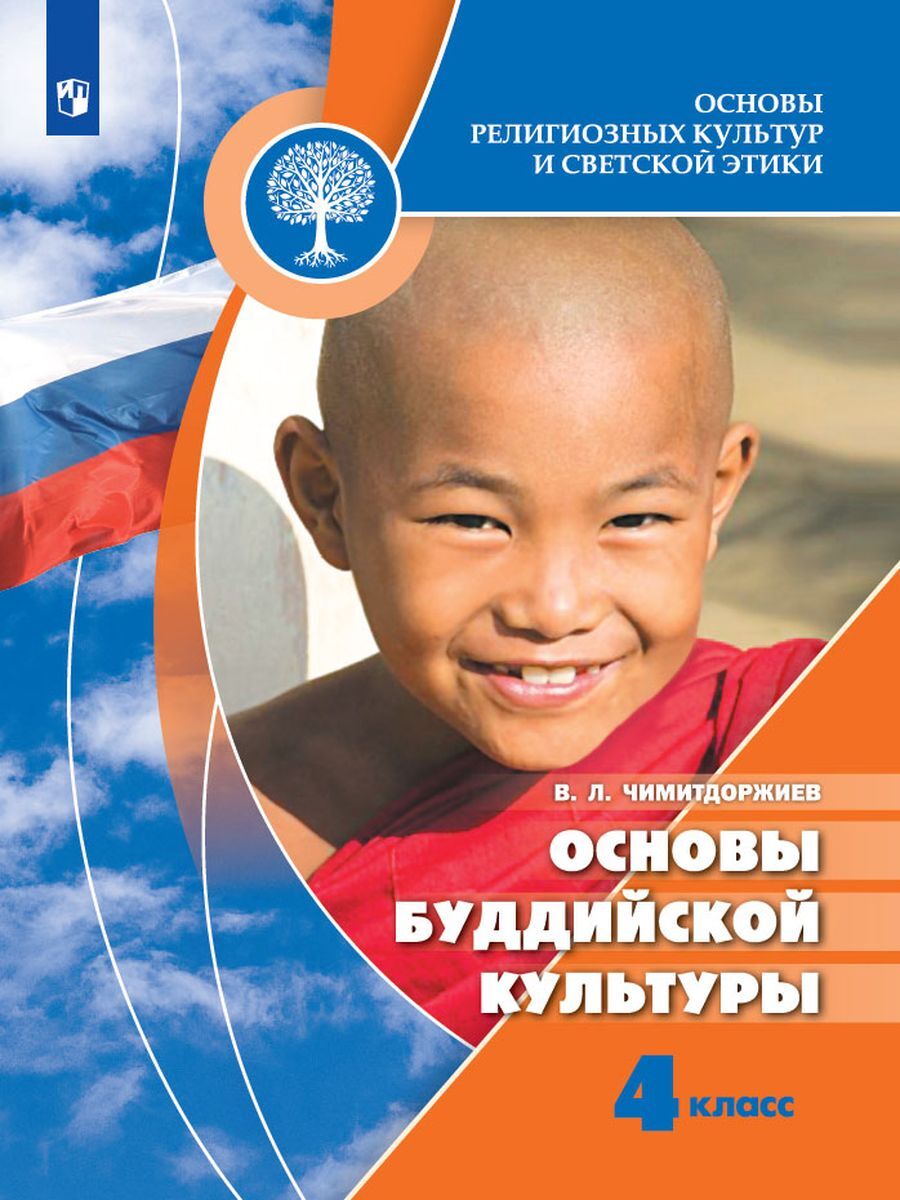 ОСНОВЫ РЕЛИГИОЗНЫХ КУЛЬТУР И СВЕТСКОЙ ЭТИКИ

В. Л. ЧИМИТДОРЖИЕВ

ОСНОВЫ БУДДИЙСКОЙ КУЛЬТУРЫ

4 класс